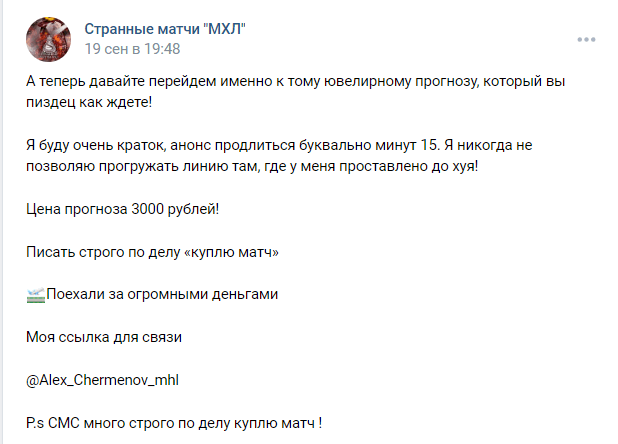 Странные матчи "МХЛ"
19 сен в 19:48

А теперь давайте перейдем именно к тому ювелирному прогнозу, который вы пиздец как ждете!

Я буду очень краток, анонс продлиться буквально минут 15. Я никогда не позволяю прогружать линию там, где у меня проставлено до хуя!

Цена прогноза 3000 рублей!

Писать строго по делу «куплю матч»

Поехали за огромными деньгами

Моя ссылка для связи

@Alex_Chermenov_mhl

P.s СМС много строго по делу куплю матч !